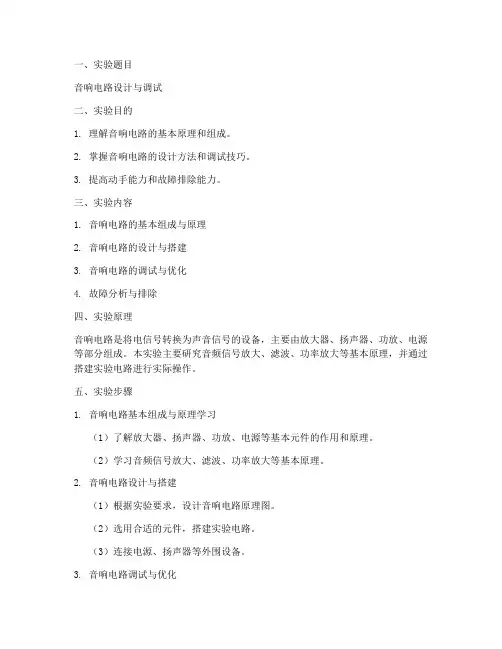 一、实验题目

音响电路设计与调试

二、实验目的

1. 理解音响电路的基本原理和组成。

2. 掌握音响电路的设计方法和调试技巧。

3. 提高动手能力和故障排除能力。

三、实验内容

1. 音响电路的基本组成与原理

2. 音响电路的设计与搭建

3. 音响电路的调试与优化

4. 故障分析与排除

四、实验原理

音响电路是将电信号转换为声音信号的设备，主要由放大器、扬声器、功放、电源等部分组成。本实验主要研究音频信号放大、滤波、功率放大等基本原理，并通过搭建实验电路进行实际操作。

五、实验步骤

1. 音响电路基本组成与原理学习

（1）了解放大器、扬声器、功放、电源等基本元件的作用和原理。

（2）学习音频信号放大、滤波、功率放大等基本原理。

2. 音响电路设计与搭建

（1）根据实验要求，设计音响电路原理图。

（2）选用合适的元件，搭建实验电路。

（3）连接电源、扬声器等外围设备。

3. 音响电路调试与优化